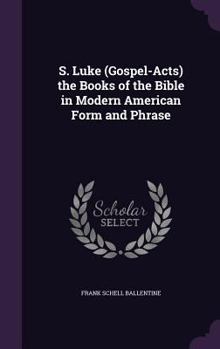 S. Luke (Gospel-Acts) the Books of the Bible in Modern American Form and Phrase

Scholar SELECT

FRANK SCHELL BALLENTINE